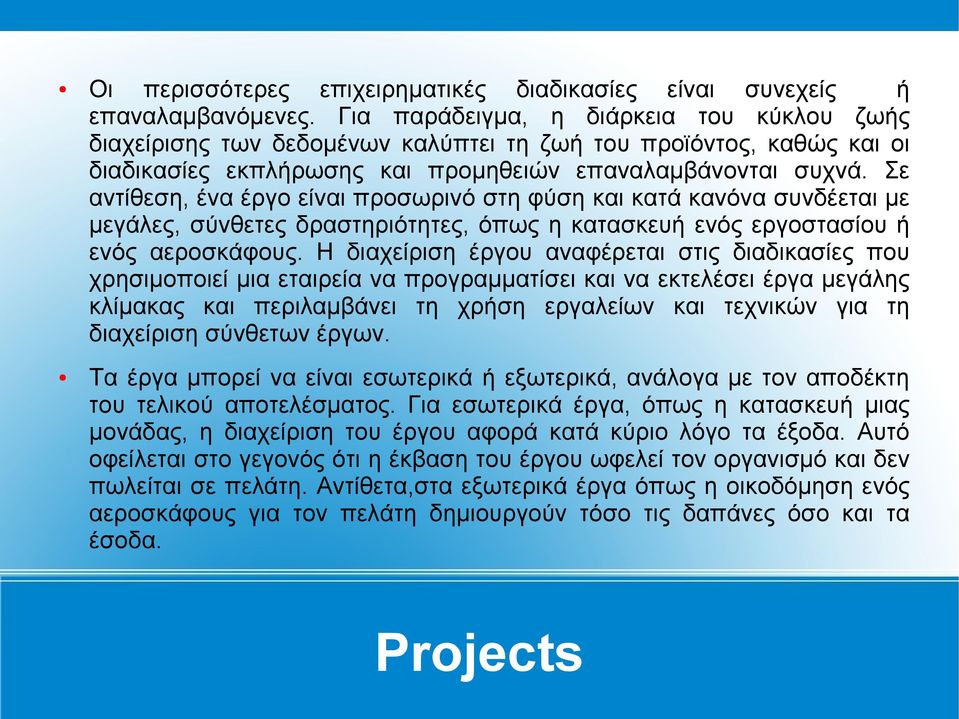 • Οι περισσότερες επιχειρηματικές διαδικασίες είναι συνεχείς ή επαναλαμβανόμενες. Για παράδειγμα, η διάρκεια του κύκλου ζωής διαχείρισης των δεδομένων καλύπτει τη ζωή του προϊόντος, καθώς και οι διαδικασίες εκπλήρωσης και προμηθειών επαναλαμβάνονται συχνά. Σε αντίθεση, ένα έργο είναι προσωρινό στη φύση και κατά κανόνα συνδέεται με μεγάλες, σύνθετες δραστηριότητες, όπως η κατασκευή ενός εργοστασίου ή ενός αεροσκάφους. Η διαχείριση έργου αναφέρεται στις διαδικασίες που χρησιμοποιεί μια εταιρεία να προγραμματίσει και να εκτελέσει έργα μεγάλης κλίμακας και περιλαμβάνει τη χρήση εργαλείων και τεχνικών για τη διαχείριση σύνθετων έργων.

• Τα έργα μπορεί να είναι εσωτερικά ή εξωτερικά, ανάλογα με τον αποδέκτη του τελικού αποτελέσματος. Για εσωτερικά έργα, όπως η κατασκευή μιας μονάδας, η διαχείριση του έργου αφορά κατά κύριο λόγο τα έξοδα. Αυτό οφείλεται στο γεγονός ότι η έκβαση του έργου ωφελεί τον οργανισμό και δεν πωλείται σε πελάτη. Αντίθετα,στα εξωτερικά έργα όπως η οικοδόμηση ενός αεροσκάφους για τον πελάτη δημιουργούν τόσο τις δαπάνες όσο και τα έσοδα.

Projects